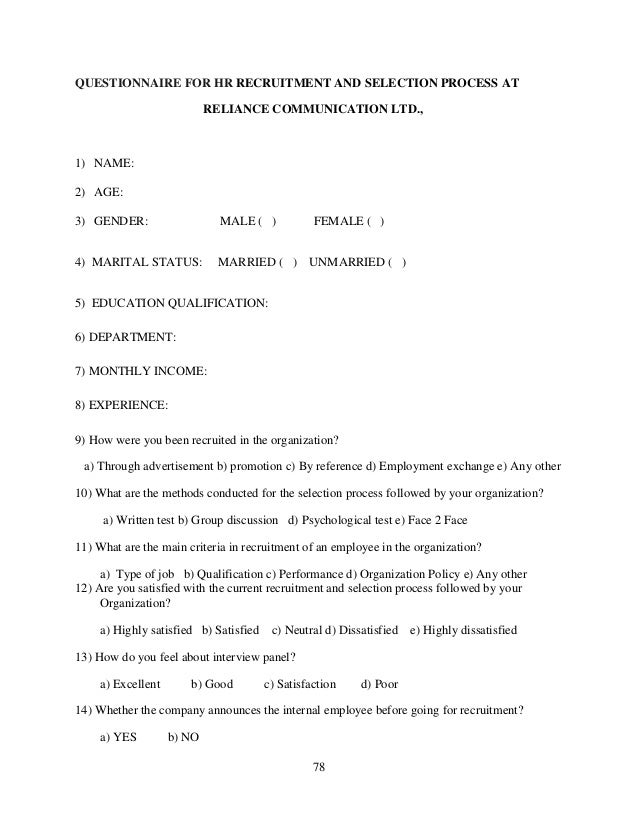 QUESTIONNAIRE FOR HR RECRUITMENT AND SELECTION PROCESS AT

RELIANCE COMMUNICATION LTD.,

1) NAME:

2) AGE:

3) GENDER: MALE ( ) FEMALE ( )

4) MARITAL STATUS: MARRIED ( ) UNMARRIED ( )

5) EDUCATION QUALIFICATION:

6) DEPARTMENT:

7) MONTHLY INCOME:

8) EXPERIENCE:

9) How were you been recruited in the organization?

a) Through advertisement b) promotion c) By reference d) Employment exchange e) Any other

10) What are the methods conducted for the selection process followed by your organization?

a) Written test b) Group discussion d) Psychological test e) Face 2 Face

11) What are the main criteria in recruitment of an employee in the organization?

a) Type of job b) Qualification c) Performance d) Organization Policy e) Any other

12) Are you satisfied with the current recruitment and selection process followed by your Organization?

a) Highly satisfied b) Satisfied c) Neutral d) Dissatisfied e) Highly dissatisfied

13) How do you feel about interview panel?

a) Excellent b) Good c) Satisfaction d) Poor

14) Whether the company announces the internal employee before going for recruitment?

a) YES b) NO

78